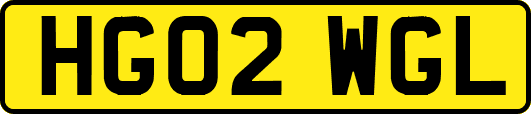 HG02 WGL